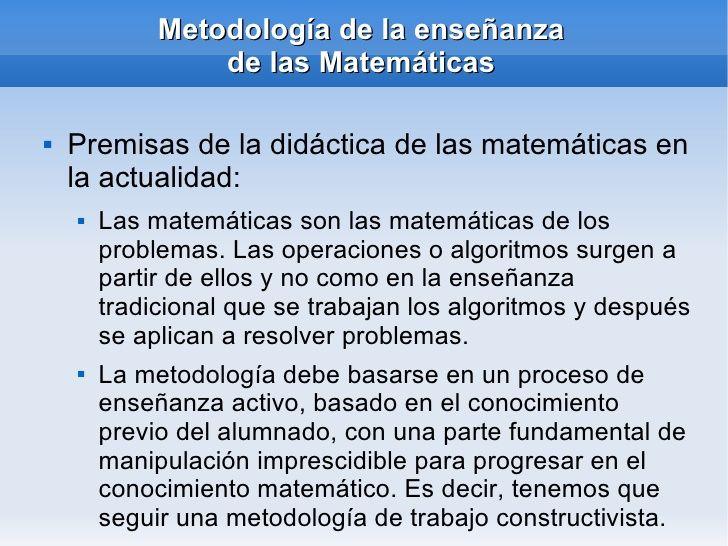 Metodología de la enseñanza
de las Matemáticas

▪ Premisas de la didáctica de las matemáticas en la actualidad:

▪ Las matemáticas son las matemáticas de los problemas. Las operaciones o algoritmos surgen a partir de ellos y no como en la enseñanza tradicional que se trabajan los algoritmos y después se aplican a resolver problemas.

▪ La metodología debe basarse en un proceso de enseñanza activo, basado en el conocimiento previo del alumnado, con una parte fundamental de manipulación imprescidible para progresar en el conocimiento matemático. Es decir, tenemos que seguir una metodología de trabajo constructivista.